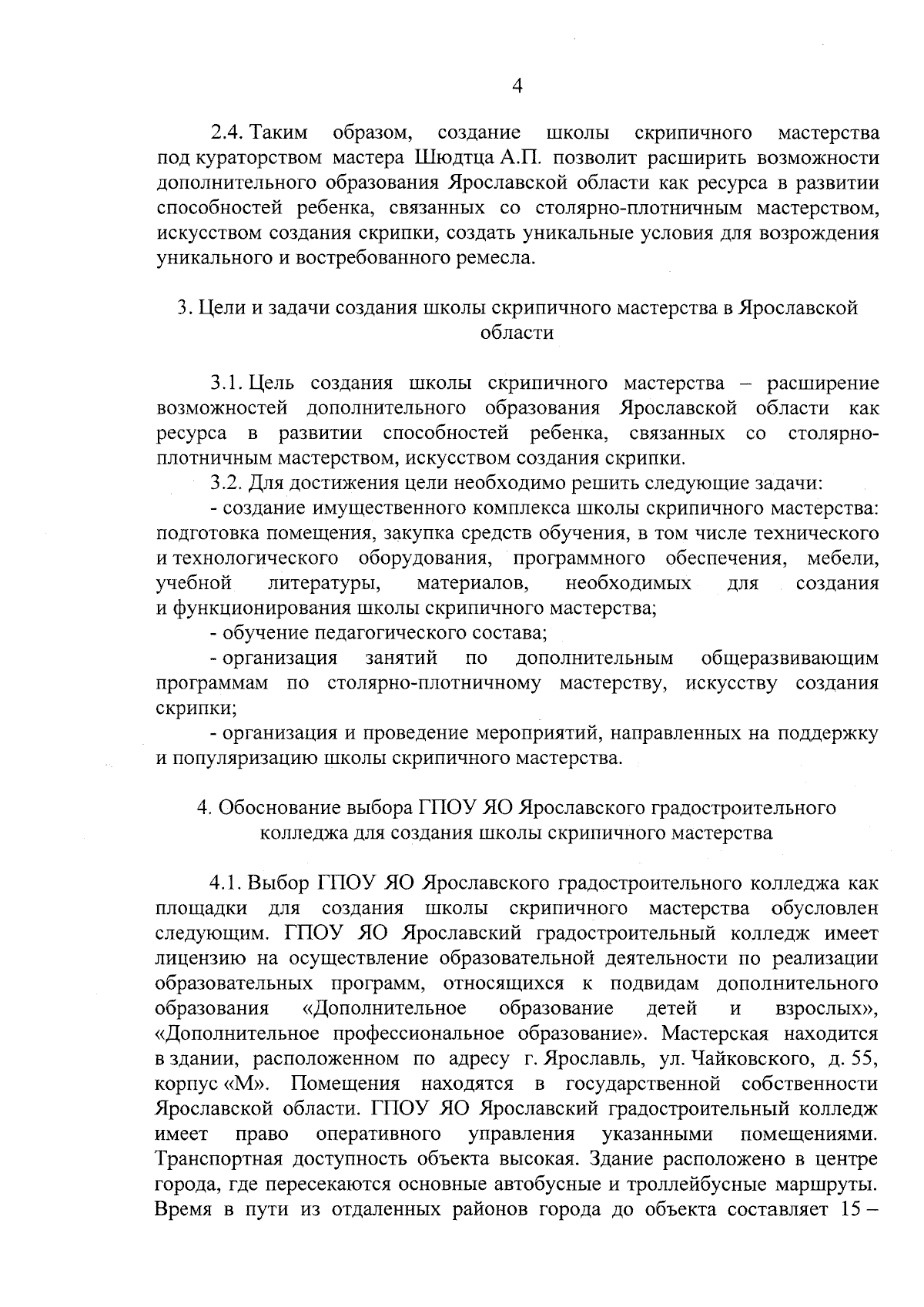 4

2.4. Таким образом, создание школы скрипичного мастерства под кураторством мастера Шюдтца А.П. позволит расширить возможности дополнительного образования Ярославской области как ресурса в развитии способностей ребенка, связанных со столярно-плотничным мастерством, искусством создания скрипки, создать уникальные условия для возрождения уникального и востребованного ремесла.

3. Цели и задачи создания школы скрипичного мастерства в Ярославской области

3.1. Цель создания школы скрипичного мастерства – расширение возможностей дополнительного образования Ярославской области как ресурса в развитии способностей ребенка, связанных со столярно-плотничным мастерством, искусством создания скрипки.

3.2. Для достижения цели необходимо решить следующие задачи:

- создание имущественного комплекса школы скрипичного мастерства: подготовка помещения, закупка средств обучения, в том числе технического и технологического оборудования, программного обеспечения, мебели, учебной литературы, материалов, необходимых для создания и функционирования школы скрипичного мастерства;

- обучение педагогического состава;

- организация занятий по дополнительным общеразвивающим программам по столярно-плотничному мастерству, искусству создания скрипки;

- организация и проведение мероприятий, направленных на поддержку и популяризацию школы скрипичного мастерства.

4. Обоснование выбора ГПОУ ЯО Ярославского градостроительного колледжа для создания школы скрипичного мастерства

4.1. Выбор ГПОУ ЯО Ярославского градостроительного колледжа как площадки для создания школы скрипичного мастерства обусловлен следующим. ГПОУ ЯО Ярославский градостроительный колледж имеет лицензию на осуществление образовательной деятельности по реализации образовательных программ, относящихся к подвидам дополнительного образования «Дополнительное образование детей и взрослых», «Дополнительное профессиональное образование». Мастерская находится в здании, расположенном по адресу г. Ярославль, ул. Чайковского, д. 55, корпус «М». Помещения находятся в государственной собственности Ярославской области. ГПОУ ЯО Ярославский градостроительный колледж имеет право оперативного управления указанными помещениями. Транспортная доступность объекта высокая. Здание расположено в центре города, где пересекаются основные автобусные и троллейбусные маршруты. Время в пути из отдаленных районов города до объекта составляет 15 –